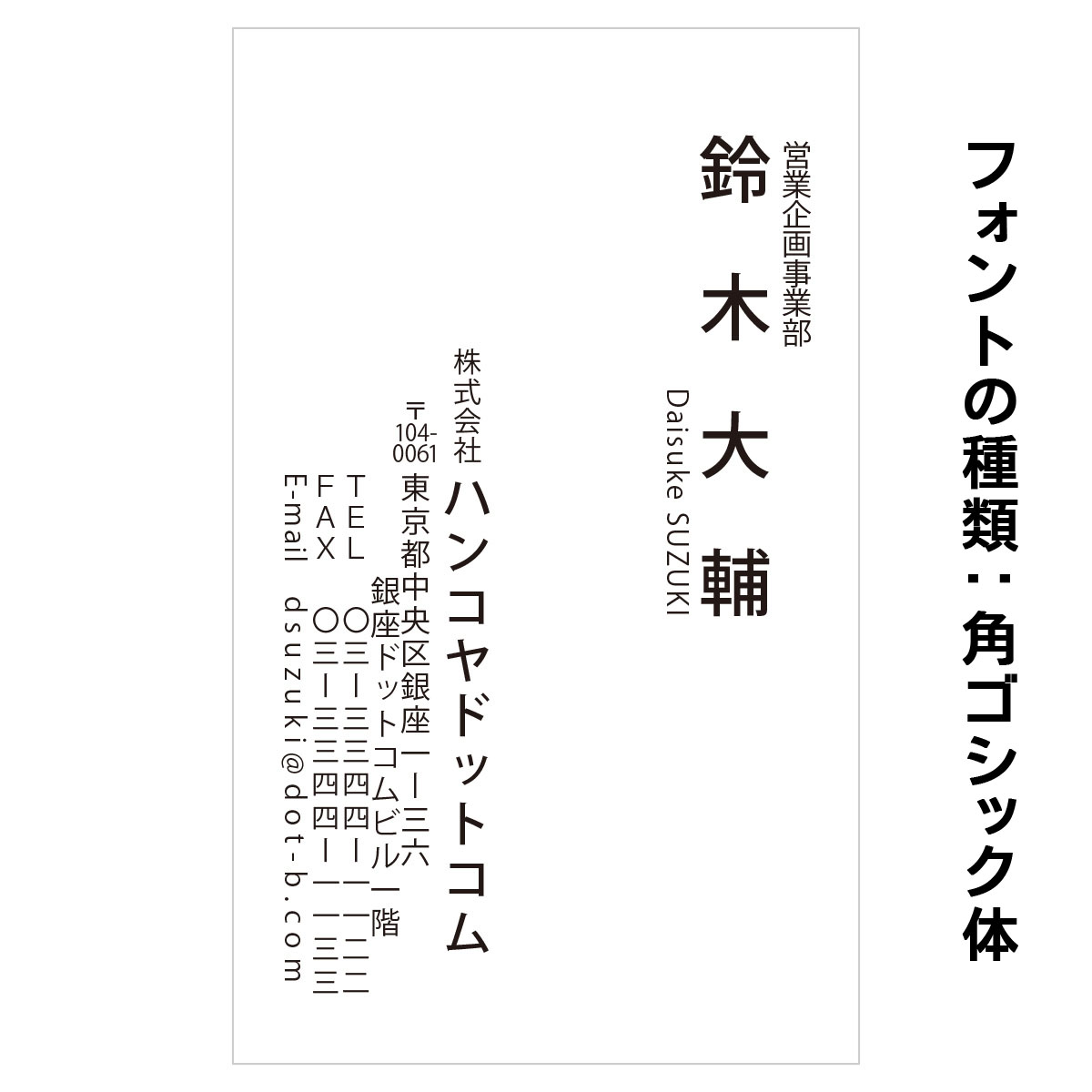 フォントの種類：角ゴシック体

営業企画事業部
鈴木大輔
Daisuke SUZUKI

株式会社
ハンコヤドットコム

〒104-0061
東京都中央区銀座一ー三六
銀座ドットコムビル一階
TEL 〇三ー三三四四ー一一二二
FAX 〇三ー三三四四ー一一三三
E-mail dsuzuki@dot-b.com